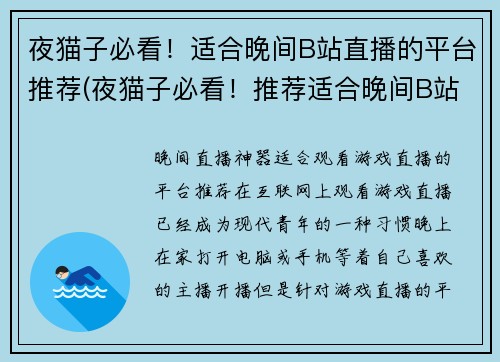 夜猫子必看！适合晚间B站直播的平台推荐(夜猫子必看！推荐适合晚间B站

晚间直播神器适合观看游戏直播的平台推荐在互联网上观看游戏直播已经成为现代青年的一种习惯晚上在家打开电脑或手机等着自己喜欢的主播开播但是针对游戏直播的平